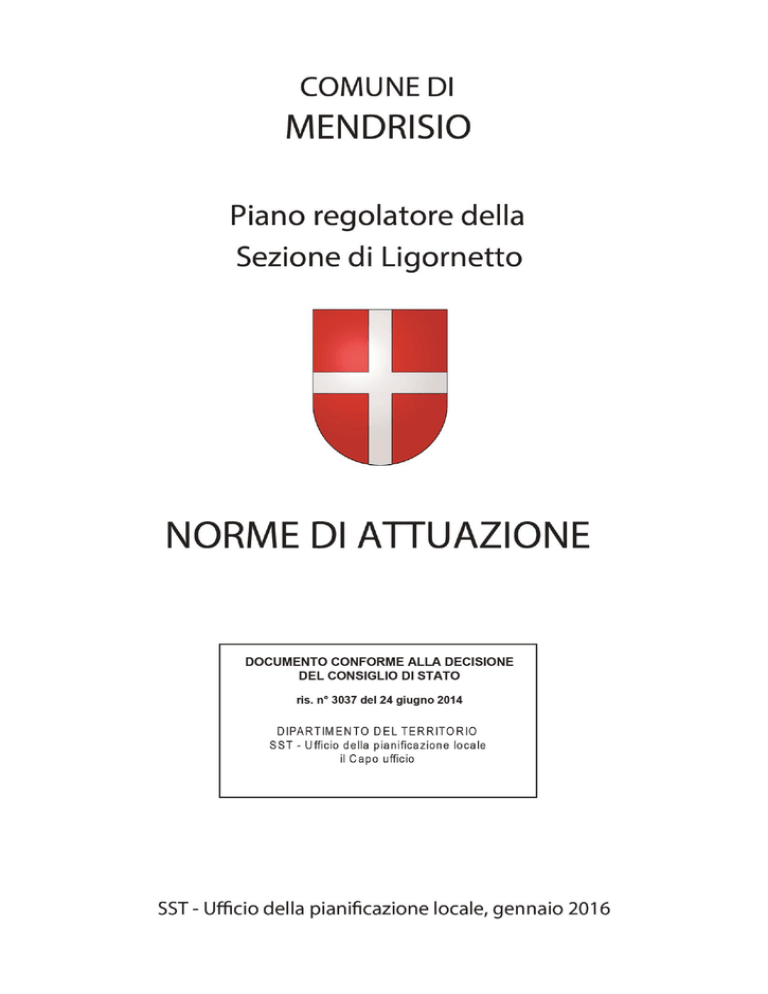 COMUNE DI
MENDRISIO

Piano regolatore della
Sezione di Ligornetto

NORME DI ATTUAZIONE

DOCUMENTO CONFORME ALLA DECISIONE
DEL CONSIGLIO DI STATO

ris. n° 3037 del 24 giugno 2014

DIPARTIMENTO DEL TERRITORIO
SST - Ufficio della pianificazione locale
il Capo ufficio

SST - Ufficio della pianificazione locale, gennaio 2016